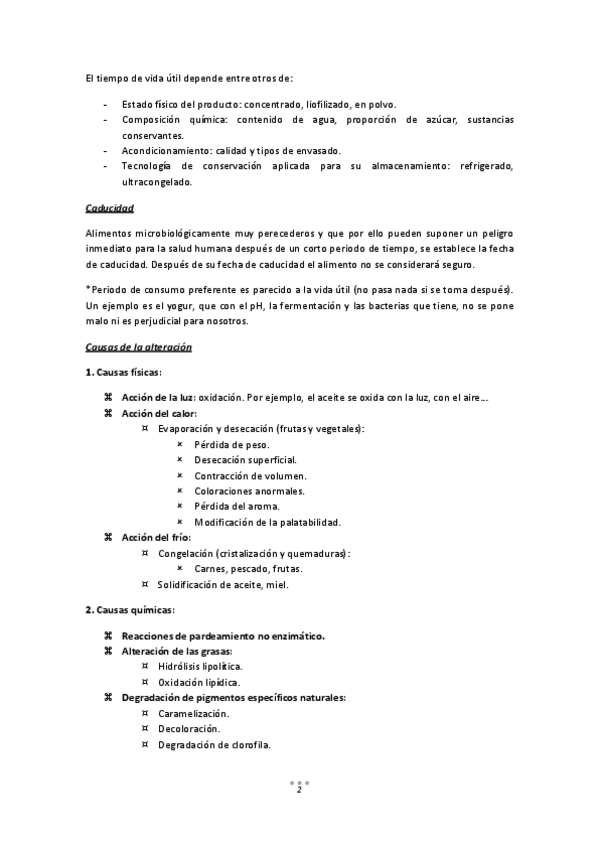 El tiempo de vida útil depende entre otros de:

- Estado físico del producto: concentrado, liofilizado, en polvo.
- Composición química: contenido de agua, proporción de azúcar, sustancias conservantes.
- Acondicionamiento: calidad y tipos de envasado.
- Tecnología de conservación aplicada para su almacenamiento: refrigerado, ultracongelado.

Caducidad

Alimentos microbiológicamente muy perecederos y que por ello pueden suponer un peligro inmediato para la salud humana después de un corto periodo de tiempo, se establece la fecha de caducidad. Después de su fecha de caducidad el alimento no se considerará seguro.

*Periodo de consumo preferente es parecido a la vida útil (no pasa nada si se toma después). Un ejemplo es el yogur, que con el pH, la fermentación y las bacterias que tiene, no se pone malo ni es perjudicial para nosotros.

Causas de la alteración

1. Causas físicas:

⌘ Acción de la luz: oxidación. Por ejemplo, el aceite se oxida con la luz, con el aire...
⌘ Acción del calor:
¤ Evaporación y desecación (frutas y vegetales):
× Pérdida de peso.
× Desecación superficial.
× Contracción de volumen.
× Coloraciones anormales.
× Pérdida del aroma.
× Modificación de la palatabilidad.
⌘ Acción del frío:
¤ Congelación (cristalización y quemaduras):
× Carnes, pescado, frutas.
¤ Solidificación de aceite, miel.

2. Causas químicas:

⌘ Reacciones de pardeamiento no enzimático.
⌘ Alteración de las grasas:
¤ Hidrólisis lipolítica.
¤ Oxidación lipídica.
⌘ Degradación de pigmentos específicos naturales:
¤ Caramelización.
¤ Decoloración.
¤ Degradación de clorofila.

2